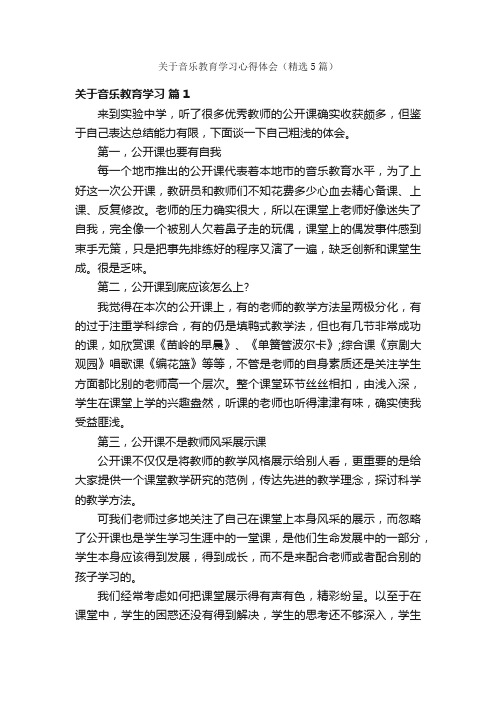 关于音乐教育学习心得体会（精选5篇）

关于音乐教育学习 篇1

来到实验中学，听了很多优秀教师的公开课确实收获颇多，但鉴于自己表达总结能力有限，下面谈一下自己粗浅的体会。

第一，公开课也要有自我

每一个地市推出的公开课代表着本地市的音乐教育水平，为了上好这一次公开课，教研员和教师们不知花费多少心血去精心备课、上课、反复修改。老师的压力确实很大，所以在课堂上老师好像迷失了自我，完全像一个被别人欠着鼻子走的玩偶，课堂上的偶发事件感到束手无策，只是把事先排练好的程序又演了一遍，缺乏创新和课堂生成。很是乏味。

第二，公开课到底应该怎么上?

我觉得在本次的公开课上，有的老师的教学方法呈两极分化，有的过于注重学科综合，有的仍是填鸭式教学法，但也有几节非常成功的课，如欣赏课《苗岭的早晨》、《单簧管波尔卡》;综合课《京剧大观园》唱歌课《编花篮》等等，不管是老师的自身素质还是关注学生方面都比别的老师高一个层次。整个课堂环节丝丝相扣，由浅入深，学生在课堂上学的兴趣盎然，听课的老师也听得津津有味，确实使我受益匪浅。

第三，公开课不是教师风采展示课

公开课不仅仅是将教师的教学风格展示给别人看，更重要的是给大家提供一个课堂教学研究的范例，传达先进的教学理念，探讨科学的教学方法。

可我们老师过多地关注了自己在课堂上本身风采的展示，而忽略了公开课也是学生学习生涯中的一堂课，是他们生命发展中的一部分，学生本身应该得到发展，得到成长，而不是来配合老师或者配合别的孩子学习的。

我们经常考虑如何把课堂展示得有声有色，精彩纷呈。以至于在课堂中，学生的困惑还没有得到解决，学生的思考还不够深入，学生